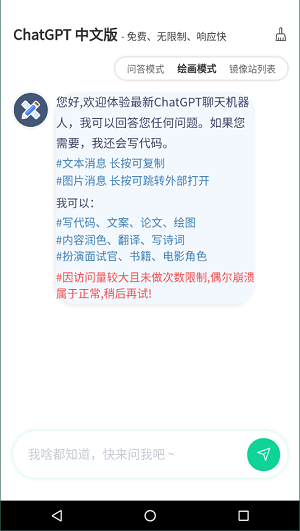 ChatGPT 中文版 - 免费、无限制、响应快

问答模式 绘画模式 镜像站列表

您好,欢迎体验最新ChatGPT聊天机器人，我可以回答您任何问题。如果您需要，我还会写代码。

#文本消息 长按可复制
#图片消息 长按可跳转外部打开

我可以：
#写代码、文案、论文、绘图
#内容润色、翻译、写诗词
#扮演面试官、书籍、电影角色

#因访问量较大且未做次数限制,偶尔崩溃属于正常,稍后再试!

我啥都知道，快来问我吧 ~